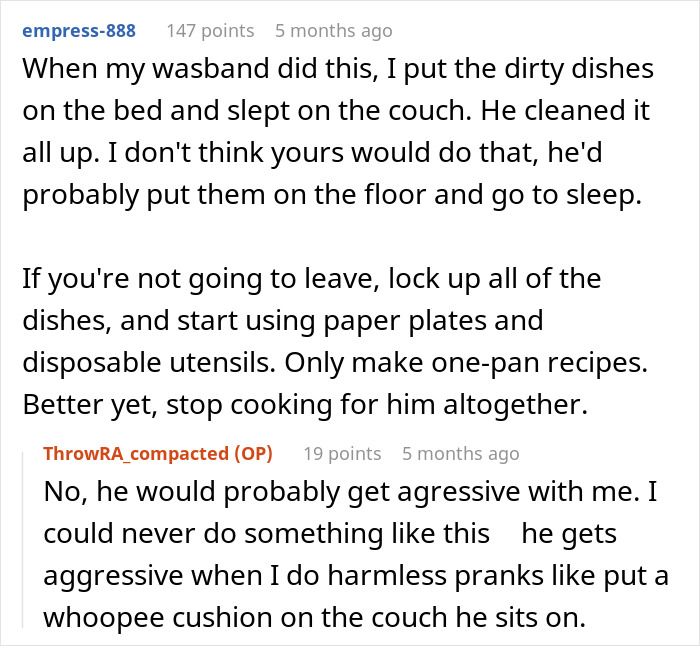 empress-888 147 points 5 months ago

When my wasband did this, I put the dirty dishes on the bed and slept on the couch. He cleaned it all up. I don't think yours would do that, he'd probably put them on the floor and go to sleep.

If you're not going to leave, lock up all of the dishes, and start using paper plates and disposable utensils. Only make one-pan recipes. Better yet, stop cooking for him altogether.

ThrowRA_compacted (OP) 19 points 5 months ago

No, he would probably get agressive with me. I could never do something like this he gets aggressive when I do harmless pranks like put a whoopee cushion on the couch he sits on.